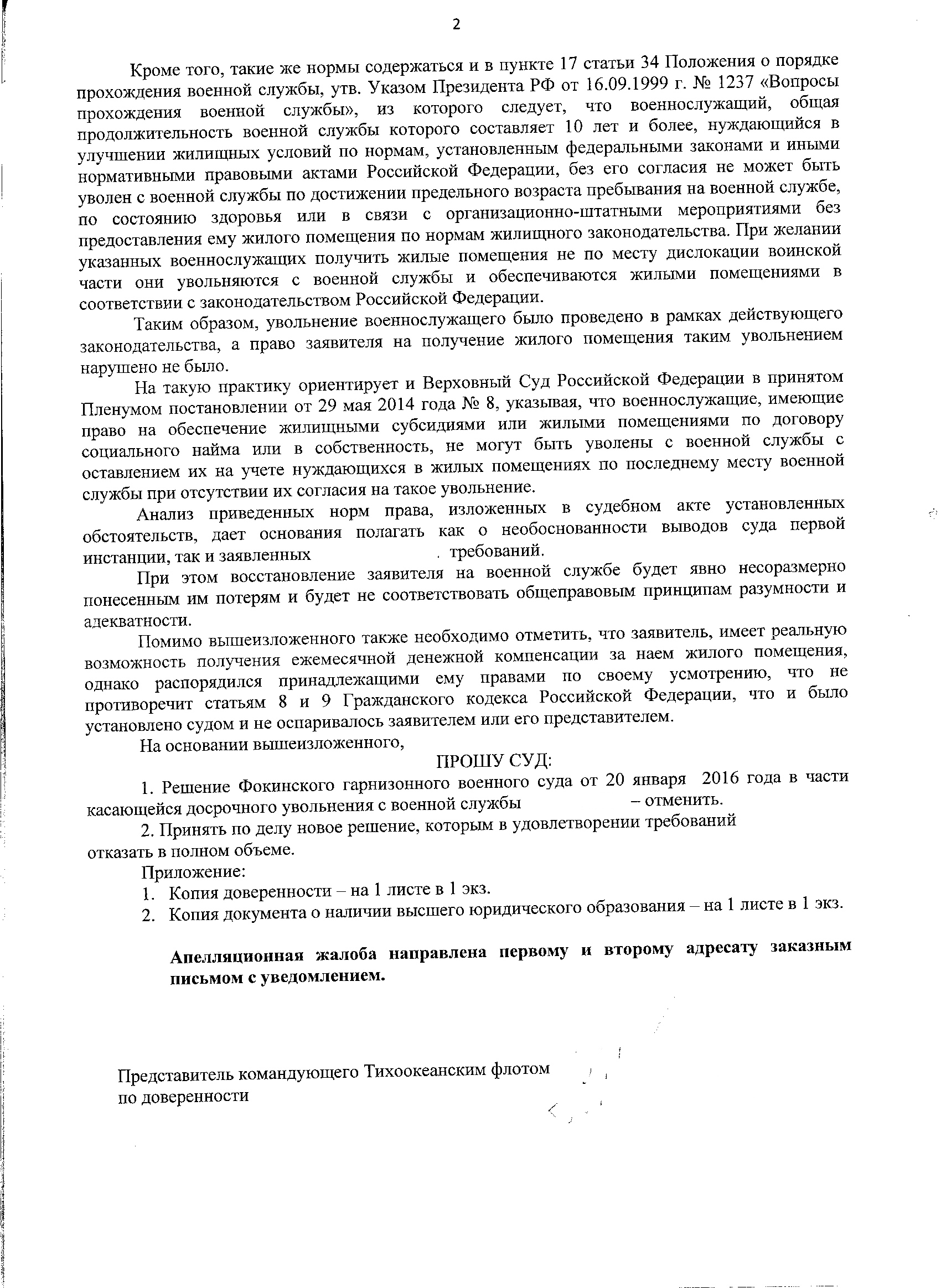 2

Кроме того, такие же нормы содержаться и в пункте 17 статьи 34 Положения о порядке прохождения военной службы, утв. Указом Президента РФ от 16.09.1999 г. № 1237 «Вопросы прохождения военной службы», из которого следует, что военнослужащий, общая продолжительность военной службы которого составляет 10 лет и более, нуждающийся в улучшении жилищных условий по нормам, установленным федеральными законами и иными нормативными правовыми актами Российской Федерации, без его согласия не может быть уволен с военной службы по достижении предельного возраста пребывания на военной службе, по состоянию здоровья или в связи с организационно-штатными мероприятиями без предоставления ему жилого помещения по нормам жилищного законодательства. При желании указанных военнослужащих получить жилые помещения не по месту дислокации воинской части они увольняются с военной службы и обеспечиваются жилыми помещениями в соответствии с законодательством Российской Федерации.

Таким образом, увольнение военнослужащего было проведено в рамках действующего законодательства, а право заявителя на получение жилого помещения таким увольнением нарушено не было.

На такую практику ориентирует и Верховный Суд Российской Федерации в принятом Пленумом постановлении от 29 мая 2014 года № 8, указывая, что военнослужащие, имеющие право на обеспечение жилищными субсидиями или жилыми помещениями по договору социального найма или в собственность, не могут быть уволены с военной службы с оставлением их на учете нуждающихся в жилых помещениях по последнему месту военной службы при отсутствии их согласия на такое увольнение.

Анализ приведенных норм права, изложенных в судебном акте установленных обстоятельств, дает основания полагать как о необоснованности выводов суда первой инстанции, так и заявленных . требований.

При этом восстановление заявителя на военной службе будет явно несоразмерно понесенным им потерям и будет не соответствовать общеправовым принципам разумности и адекватности.

Помимо вышеизложенного также необходимо отметить, что заявитель, имеет реальную возможность получения ежемесячной денежной компенсации за наем жилого помещения, однако распорядился принадлежащими ему правами по своему усмотрению, что не противоречит статьям 8 и 9 Гражданского кодекса Российской Федерации, что и было установлено судом и не оспаривалось заявителем или его представителем.

На основании вышеизложенного,

ПРОШУ СУД:

1. Решение Фокинского гарнизонного военного суда от 20 января 2016 года в части касающейся досрочного увольнения с военной службы – отменить.

2. Принять по делу новое решение, которым в удовлетворении требований отказать в полном объеме.

Приложение:
1. Копия доверенности – на 1 листе в 1 экз.
2. Копия документа о наличии высшего юридического образования – на 1 листе в 1 экз.

Апелляционная жалоба направлена первому и второму адресату заказным письмом с уведомлением.

Представитель командующего Тихоокеанским флотом по доверенности